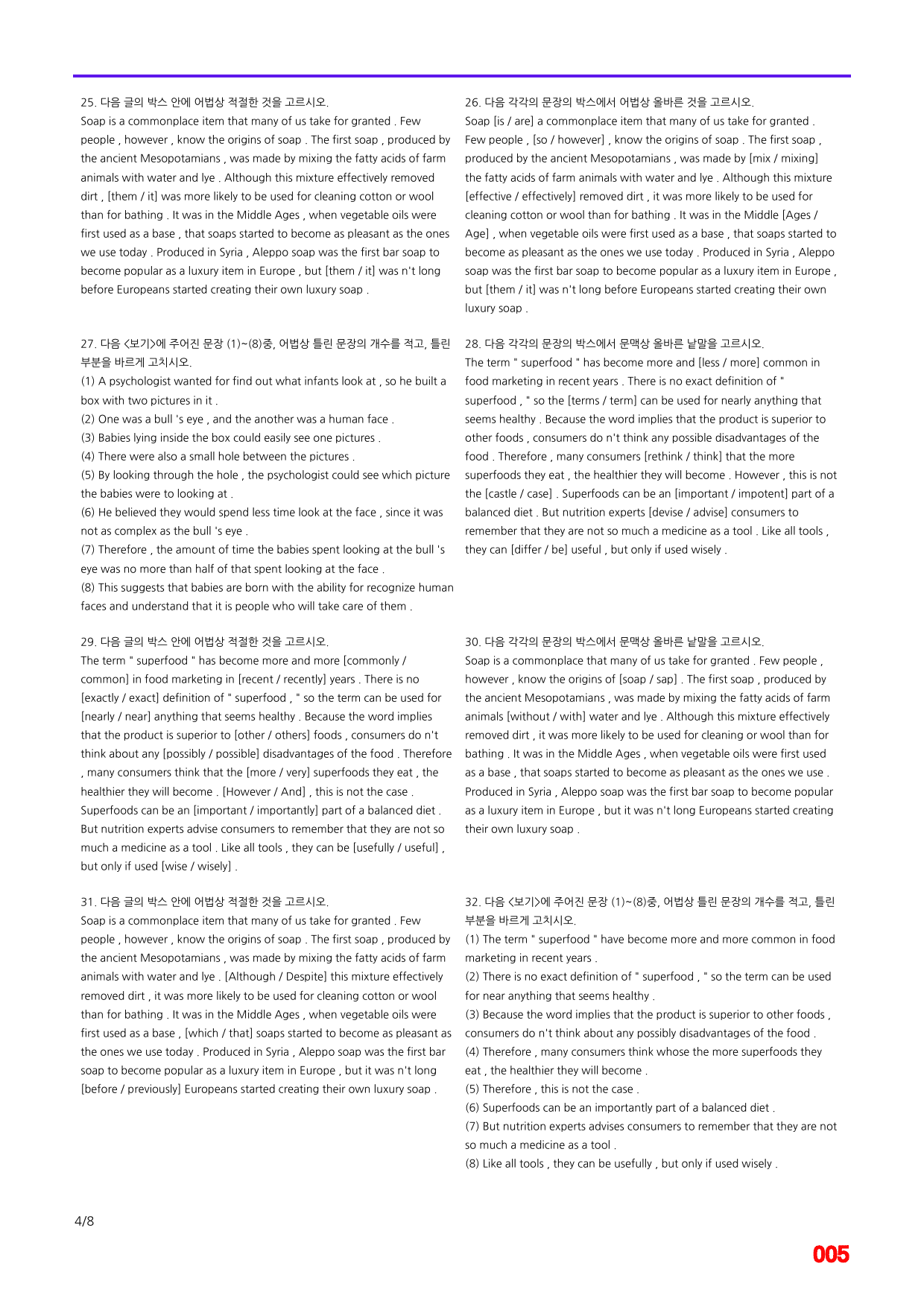 25. 다음 글의 박스 안에 어법상 적절한 것을 고르시오.

Soap is a commonplace item that many of us take for granted . Few people , however , know the origins of soap . The first soap , produced by the ancient Mesopotamians , was made by mixing the fatty acids of farm animals with water and lye . Although this mixture effectively removed dirt , [them / it] was more likely to be used for cleaning cotton or wool than for bathing . It was in the Middle Ages , when vegetable oils were first used as a base , that soaps started to become as pleasant as the ones we use today . Produced in Syria , Aleppo soap was the first bar soap to become popular as a luxury item in Europe , but [them / it] was n't long before Europeans started creating their own luxury soap .

27. 다음 <보기>에 주어진 문장 (1)~(8)중, 어법상 틀린 문장의 개수를 적고, 틀린 부분을 바르게 고치시오.

(1) A psychologist wanted for find out what infants look at , so he built a box with two pictures in it .

(2) One was a bull 's eye , and the another was a human face .

(3) Babies lying inside the box could easily see one pictures .

(4) There were also a small hole between the pictures .

(5) By looking through the hole , the psychologist could see which picture the babies were to looking at .

(6) He believed they would spend less time look at the face , since it was not as complex as the bull 's eye .

(7) Therefore , the amount of time the babies spent looking at the bull 's eye was no more than half of that spent looking at the face .

(8) This suggests that babies are born with the ability for recognize human faces and understand that it is people who will take care of them .

29. 다음 글의 박스 안에 어법상 적절한 것을 고르시오.

The term " superfood " has become more and more [commonly / common] in food marketing in [recent / recently] years . There is no [exactly / exact] definition of " superfood , " so the term can be used for [nearly / near] anything that seems healthy . Because the word implies that the product is superior to [other / others] foods , consumers do n't think about any [possibly / possible] disadvantages of the food . Therefore , many consumers think that the [more / very] superfoods they eat , the healthier they will become . [However / And] , this is not the case . Superfoods can be an [important / importantly] part of a balanced diet . But nutrition experts advise consumers to remember that they are not so much a medicine as a tool . Like all tools , they can be [usefully / useful] , but only if used [wise / wisely] .

31. 다음 글의 박스 안에 어법상 적절한 것을 고르시오.

Soap is a commonplace item that many of us take for granted . Few people , however , know the origins of soap . The first soap , produced by the ancient Mesopotamians , was made by mixing the fatty acids of farm animals with water and lye . [Although / Despite] this mixture effectively removed dirt , it was more likely to be used for cleaning cotton or wool than for bathing . It was in the Middle Ages , when vegetable oils were first used as a base , [which / that] soaps started to become as pleasant as the ones we use today . Produced in Syria , Aleppo soap was the first bar soap to become popular as a luxury item in Europe , but it was n't long [before / previously] Europeans started creating their own luxury soap .

26. 다음 각각의 문장의 박스에서 어법상 올바른 것을 고르시오.

Soap [is / are] a commonplace item that many of us take for granted . Few people , [so / however] , know the origins of soap . The first soap , produced by the ancient Mesopotamians , was made by [mix / mixing] the fatty acids of farm animals with water and lye . Although this mixture [effective / effectively] removed dirt , it was more likely to be used for cleaning cotton or wool than for bathing . It was in the Middle [Ages / Age] , when vegetable oils were first used as a base , that soaps started to become as pleasant as the ones we use today . Produced in Syria , Aleppo soap was the first bar soap to become popular as a luxury item in Europe , but [them / it] was n't long before Europeans started creating their own luxury soap .

28. 다음 각각의 문장의 박스에서 문맥상 올바른 낱말을 고르시오.

The term " superfood " has become more and [less / more] common in food marketing in recent years . There is no exact definition of " superfood , " so the [terms / term] can be used for nearly anything that seems healthy . Because the word implies that the product is superior to other foods , consumers do n't think any possible disadvantages of the food . Therefore , many consumers [rethink / think] that the more superfoods they eat , the healthier they will become . However , this is not the [castle / case] . Superfoods can be an [important / impotent] part of a balanced diet . But nutrition experts [devise / advise] consumers to remember that they are not so much a medicine as a tool . Like all tools , they can [differ / be] useful , but only if used wisely .

30. 다음 각각의 문장의 박스에서 문맥상 올바른 낱말을 고르시오.

Soap is a commonplace that many of us take for granted . Few people , however , know the origins of [soap / sap] . The first soap , produced by the ancient Mesopotamians , was made by mixing the fatty acids of farm animals [without / with] water and lye . Although this mixture effectively removed dirt , it was more likely to be used for cleaning or wool than for bathing . It was in the Middle Ages , when vegetable oils were first used as a base , that soaps started to become as pleasant as the ones we use . Produced in Syria , Aleppo soap was the first bar soap to become popular as a luxury item in Europe , but it was n't long Europeans started creating their own luxury soap .

32. 다음 <보기>에 주어진 문장 (1)~(8)중, 어법상 틀린 문장의 개수를 적고, 틀린 부분을 바르게 고치시오.

(1) The term " superfood " have become more and more common in food marketing in recent years .

(2) There is no exact definition of " superfood , " so the term can be used for near anything that seems healthy .

(3) Because the word implies that the product is superior to other foods , consumers do n't think about any possibly disadvantages of the food .

(4) Therefore , many consumers think whose the more superfoods they eat , the healthier they will become .

(5) Therefore , this is not the case .

(6) Superfoods can be an importantly part of a balanced diet .

(7) But nutrition experts advises consumers to remember that they are not so much a medicine as a tool .

(8) Like all tools , they can be usefully , but only if used wisely .

4/8

005